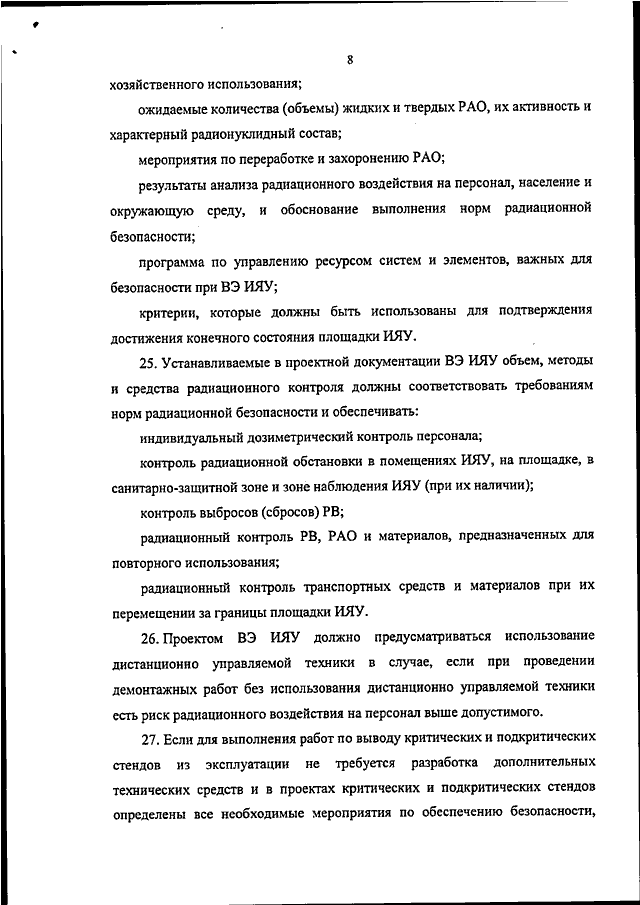 8

хозяйственного использования;

ожидаемые количества (объемы) жидких и твердых РАО, их активность и характерный радионуклидный состав;

мероприятия по переработке и захоронению РАО;

результаты анализа радиационного воздействия на персонал, население и окружающую среду, и обоснование выполнения норм радиационной безопасности;

программа по управлению ресурсом систем и элементов, важных для безопасности при ВЭ ИЯУ;

критерии, которые должны быть использованы для подтверждения достижения конечного состояния площадки ИЯУ.

25. Устанавливаемые в проектной документации ВЭ ИЯУ объем, методы и средства радиационного контроля должны соответствовать требованиям норм радиационной безопасности и обеспечивать:

индивидуальный дозиметрический контроль персонала;

контроль радиационной обстановки в помещениях ИЯУ, на площадке, в санитарно-защитной зоне и зоне наблюдения ИЯУ (при их наличии);

контроль выбросов (сбросов) РВ;

радиационный контроль РВ, РАО и материалов, предназначенных для повторного использования;

радиационный контроль транспортных средств и материалов при их перемещении за границы площадки ИЯУ.

26. Проектом ВЭ ИЯУ должно предусматриваться использование дистанционно управляемой техники в случае, если при проведении демонтажных работ без использования дистанционно управляемой техники есть риск радиационного воздействия на персонал выше допустимого.

27. Если для выполнения работ по выводу критических и подкритических стендов из эксплуатации не требуется разработка дополнительных технических средств и в проектах критических и подкритических стендов определены все необходимые мероприятия по обеспечению безопасности,